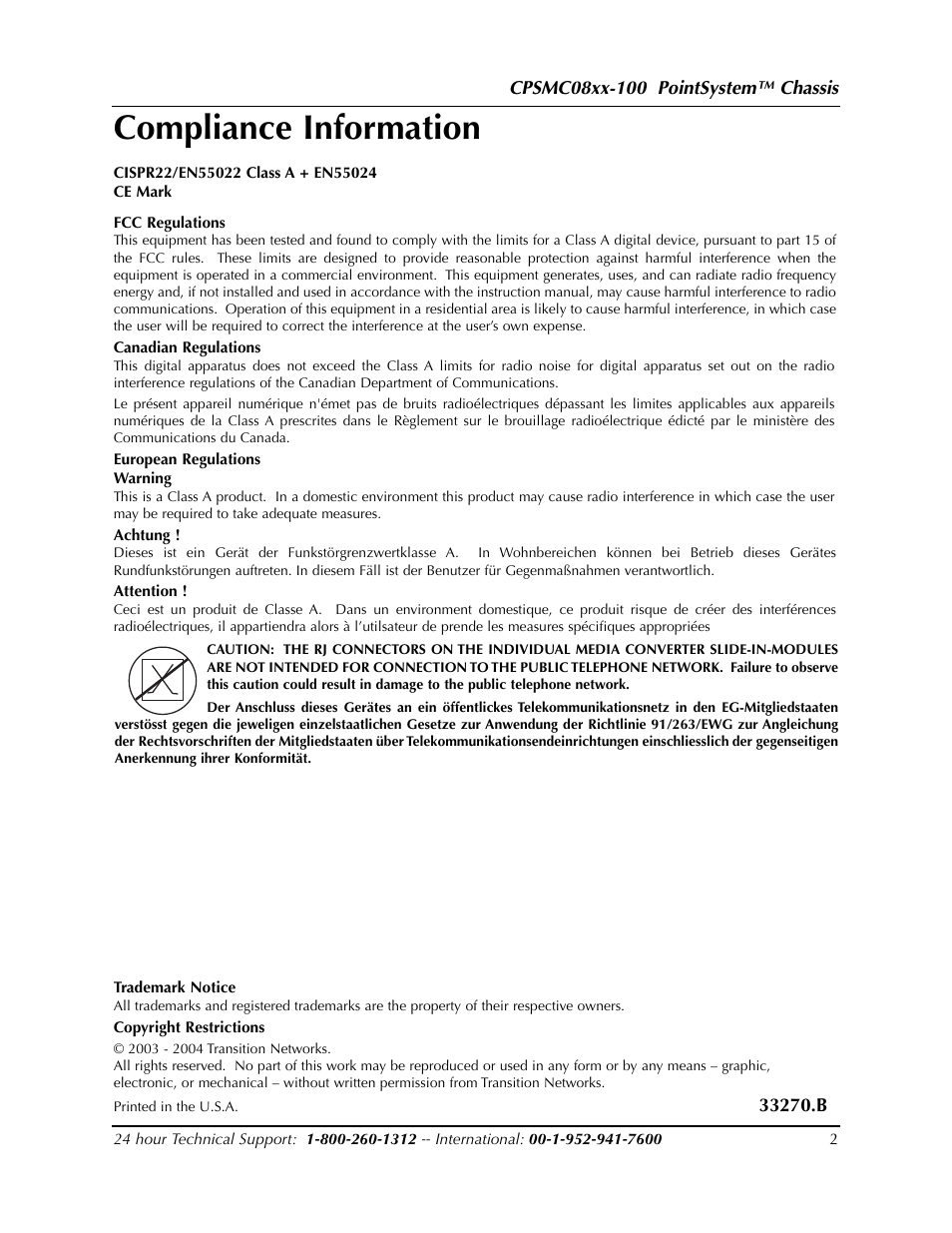 CPSMC08xx-100 PointSystem™ Chassis

Compliance Information

CISPR22/EN55022 Class A + EN55024
CE Mark

FCC Regulations
This equipment has been tested and found to comply with the limits for a Class A digital device, pursuant to part 15 of the FCC rules. These limits are designed to provide reasonable protection against harmful interference when the equipment is operated in a commercial environment. This equipment generates, uses, and can radiate radio frequency energy and, if not installed and used in accordance with the instruction manual, may cause harmful interference to radio communications. Operation of this equipment in a residential area is likely to cause harmful interference, in which case the user will be required to correct the interference at the user's own expense.

Canadian Regulations
This digital apparatus does not exceed the Class A limits for radio noise for digital apparatus set out on the radio interference regulations of the Canadian Department of Communications.

Le présent appareil numérique n'émet pas de bruits radioélectriques dépassant les limites applicables aux appareils numériques de la Class A prescrites dans le Règlement sur le brouillage radioélectrique édicté par le ministère des Communications du Canada.

European Regulations
Warning
This is a Class A product. In a domestic environment this product may cause radio interference in which case the user may be required to take adequate measures.

Achtung !
Dieses ist ein Gerät der Funkstörgrenzwertklasse A. In Wohnbereichen können bei Betrieb dieses Gerätes Rundfunkstörungen auftreten. In diesem Fäll ist der Benutzer für Gegenmaßnahmen verantwortlich.

Attention !
Ceci est un produit de Classe A. Dans un environment domestique, ce produit risque de créer des interférences radioélectriques, il appartiendra alors à l'utilsateur de prende les measures spécifiques appropriées

CAUTION: THE RJ CONNECTORS ON THE INDIVIDUAL MEDIA CONVERTER SLIDE-IN-MODULES ARE NOT INTENDED FOR CONNECTION TO THE PUBLIC TELEPHONE NETWORK. Failure to observe this caution could result in damage to the public telephone network.

Der Anschluss dieses Gerätes an ein öffentlickes Telekommunikationsnetz in den EG-Mitgliedstaaten verstösst gegen die jeweligen einzelstaatlichen Gesetze zur Anwendung der Richtlinie 91/263/EWG zur Angleichung der Rechtsvorschriften der Mitgliedstaaten über Telekommunikationsendeinrichtungen einschliesslich der gegenseitigen Anerkennung ihrer Konformität.

Trademark Notice
All trademarks and registered trademarks are the property of their respective owners.

Copyright Restrictions
© 2003 - 2004 Transition Networks.
All rights reserved. No part of this work may be reproduced or used in any form or by any means – graphic, electronic, or mechanical – without written permission from Transition Networks.

Printed in the U.S.A.
33270.B

24 hour Technical Support: 1-800-260-1312 -- International: 00-1-952-941-7600
2